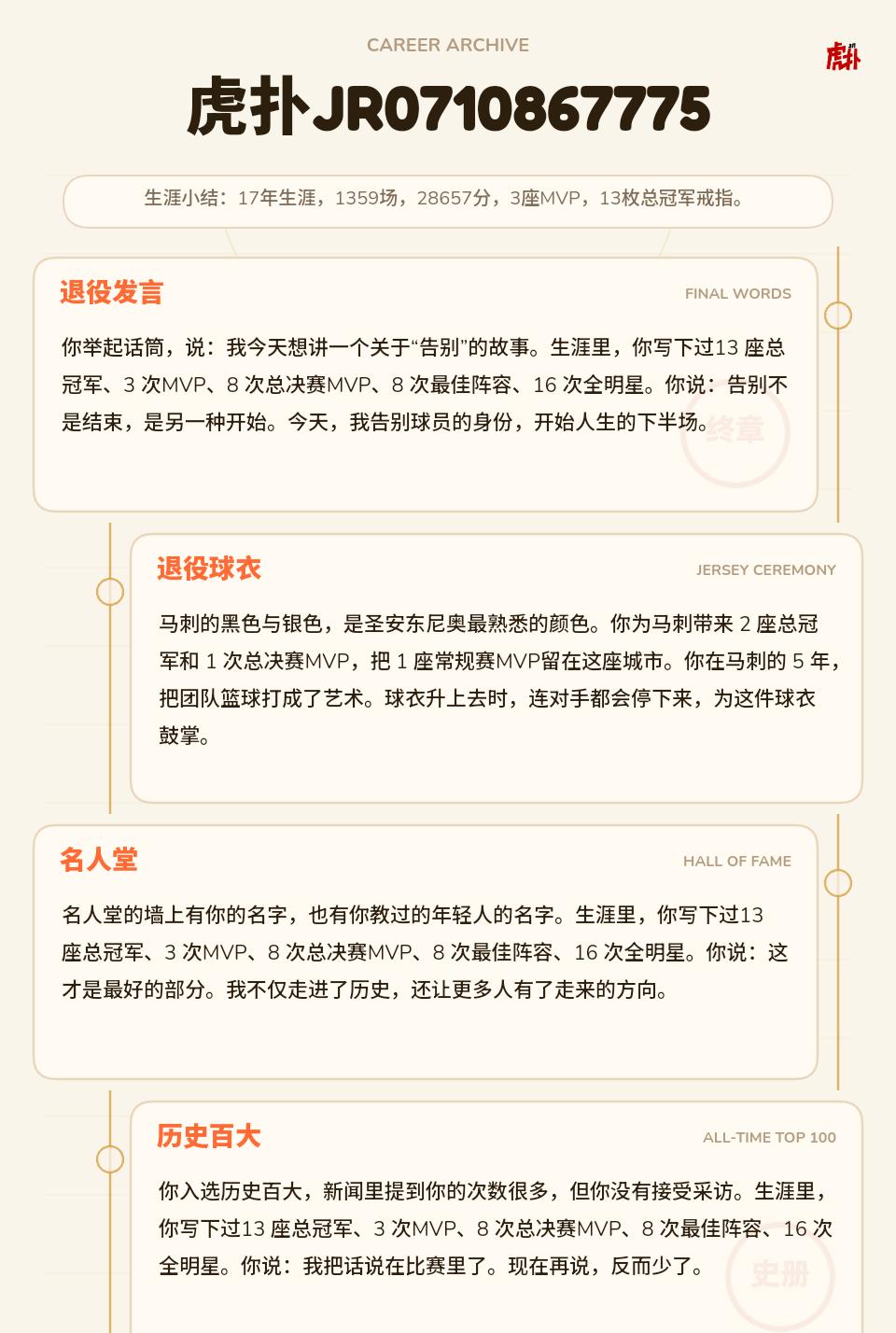 CAREER ARCHIVE

虎扑

虎扑JR0710867775

生涯小结：17年生涯，1359场，28657分，3座MVP，13枚总冠军戒指。

退役发言

FINAL WORDS

你举起话筒，说：我今天想讲一个关于“告别”的故事。生涯里，你写下过13 座总冠军、3 次MVP、8 次总决赛MVP、8 次最佳阵容、16 次全明星。你说：告别不是结束，是另一种开始。今天，我告别球员的身份，开始人生的下半场。

终章

退役球衣

JERSEY CEREMONY

马刺的黑色与银色，是圣安东尼奥最熟悉的颜色。你为马刺带来 2 座总冠军和 1 次总决赛MVP，把 1 座常规赛MVP留在这座城市。你在马刺的 5 年，把团队篮球打成了艺术。球衣升上去时，连对手都会停下来，为这件球衣鼓掌。

名人堂

HALL OF FAME

名人堂的墙上有你的名字，也有你教过的年轻人的名字。生涯里，你写下过13 座总冠军、3 次MVP、8 次总决赛MVP、8 次最佳阵容、16 次全明星。你说：这才是最好的部分。我不仅走进了历史，还让更多人有了走来的方向。

历史百大

ALL-TIME TOP 100

你入选历史百大，新闻里提到你的次数很多，但你没有接受采访。生涯里，你写下过13 座总冠军、3 次MVP、8 次总决赛MVP、8 次最佳阵容、16 次全明星。你说：我把话说在比赛里了。现在再说，反而少了。

史册